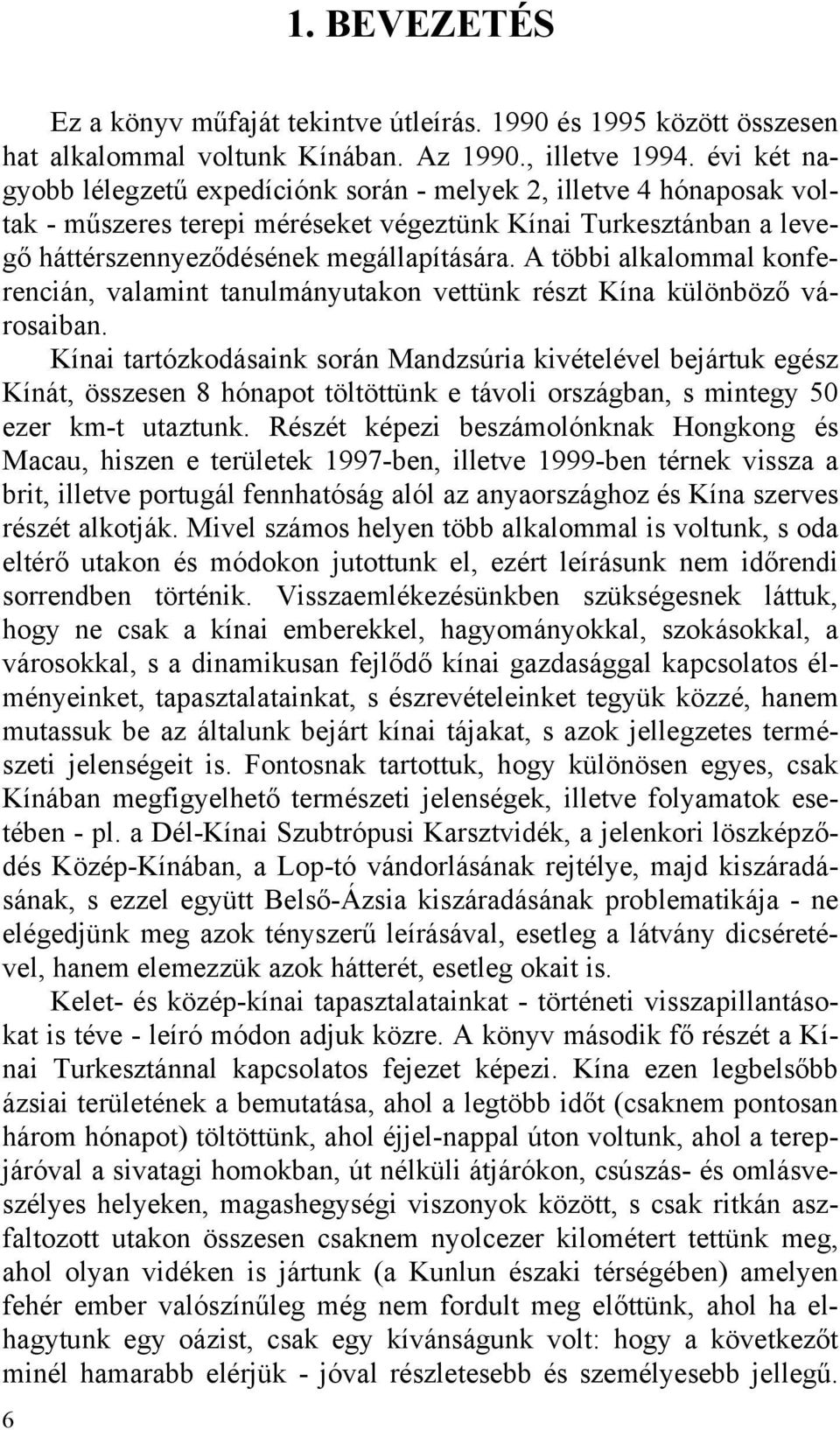 1. BEVEZETÉS

Ez a könyv műfaját tekintve útleírás. 1990 és 1995 között összesen hat alkalommal voltunk Kínában. Az 1990., illetve 1994. évi két nagyobb lélegzetű expedíciónk során - melyek 2, illetve 4 hónaposak voltak - műszeres terepi méréseket végeztünk Kínai Turkesztánban a levegő háttérszennyeződésének megállapítására. A többi alkalommal konferencián, valamint tanulmányutakon vettünk részt Kína különböző városaiban.

Kínai tartózkodásaink során Mandzsúria kivételével bejártuk egész Kínát, összesen 8 hónapot töltöttünk e távoli országban, s mintegy 50 ezer km-t utaztunk. Részét képezi beszámolónknak Hongkong és Macau, hiszen e területek 1997-ben, illetve 1999-ben térnek vissza a brit, illetve portugál fennhatóság alól az anyaországhoz és Kína szerves részét alkotják. Mivel számos helyen több alkalommal is voltunk, s oda eltérő utakon és módokon jutottunk el, ezért leírásunk nem időrendi sorrendben történik. Visszaemlékezésünkben szükségesnek láttuk, hogy ne csak a kínai emberekkel, hagyományokkal, szokásokkal, a városokkal, s a dinamikusan fejlődő kínai gazdasággal kapcsolatos élményeinket, tapasztalatainkat, s észrevételeinket tegyük közzé, hanem mutassuk be az általunk bejárt kínai tájakat, s azok jellegzetes természeti jelenségeit is. Fontosnak tartottuk, hogy különösen egyes, csak Kínában megfigyelhető természeti jelenségek, illetve folyamatok esetében - pl. a Dél-Kínai Szubtrópusi Karsztvidék, a jelenkori löszképződés Közép-Kínában, a Lop-tó vándorlásának rejtélye, majd kiszáradásának, s ezzel együtt Belső-Ázsia kiszáradásának problematikája - ne elégedjünk meg azok tényszerű leírásával, esetleg a látvány dicséretével, hanem elemezzük azok hátterét, esetleg okait is.

Kelet- és közép-kínai tapasztalatainkat - történeti visszapillantásokat is téve - leíró módon adjuk közre. A könyv második fő részét a Kínai Turkesztánnal kapcsolatos fejezet képezi. Kína ezen legbelsőbb ázsiai területének a bemutatása, ahol a legtöbb időt (csaknem pontosan három hónapot) töltöttünk, ahol éjjel-nappal úton voltunk, ahol a terepjáróval a sivatagi homokban, út nélküli átjárókon, csúszás- és omlásveszélyes helyeken, magashegységi viszonyok között, s csak ritkán aszfaltozott utakon összesen csaknem nyolcezer kilométert tettünk meg, ahol olyan vidéken is jártunk (a Kunlun északi térségében) amelyen fehér ember valószínűleg még nem fordult meg előttünk, ahol ha elhagytunk egy oázist, csak egy kívánságunk volt: hogy a következőt minél hamarabb elérjük - jóval részletesebb és személyesebb jellegű.

6